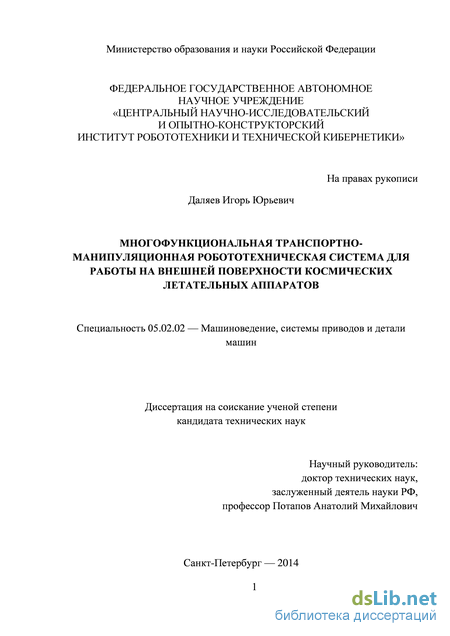 Министерство образования и науки Российской Федерации

ФЕДЕРАЛЬНОЕ ГОСУДАРСТВЕННОЕ АВТОНОМНОЕ НАУЧНОЕ УЧРЕЖДЕНИЕ «ЦЕНТРАЛЬНЫЙ НАУЧНО-ИССЛЕДОВАТЕЛЬСКИЙ И ОПЫТНО-КОНСТРУКТОРСКИЙ ИНСТИТУТ РОБОТОТЕХНИКИ И ТЕХНИЧЕСКОЙ КИБЕРНЕТИКИ»

На правах рукописи

Даляев Игорь Юрьевич

МНОГОФУНКЦИОНАЛЬНАЯ ТРАНСПОРТНО-МАНИПУЛЯЦИОННАЯ РОБОТОТЕХНИЧЕСКАЯ СИСТЕМА ДЛЯ РАБОТЫ НА ВНЕШНЕЙ ПОВЕРХНОСТИ КОСМИЧЕСКИХ ЛЕТАТЕЛЬНЫХ АППАРАТОВ

Специальность 05.02.02 — Машиноведение, системы приводов и детали машин

Диссертация на соискание ученой степени кандидата технических наук

Научный руководитель:
доктор технических наук,
заслуженный деятель науки РФ,
профессор Потапов Анатолий Михайлович

Санкт-Петербург — 2014

1

dsLib.net
библиотека диссертаций